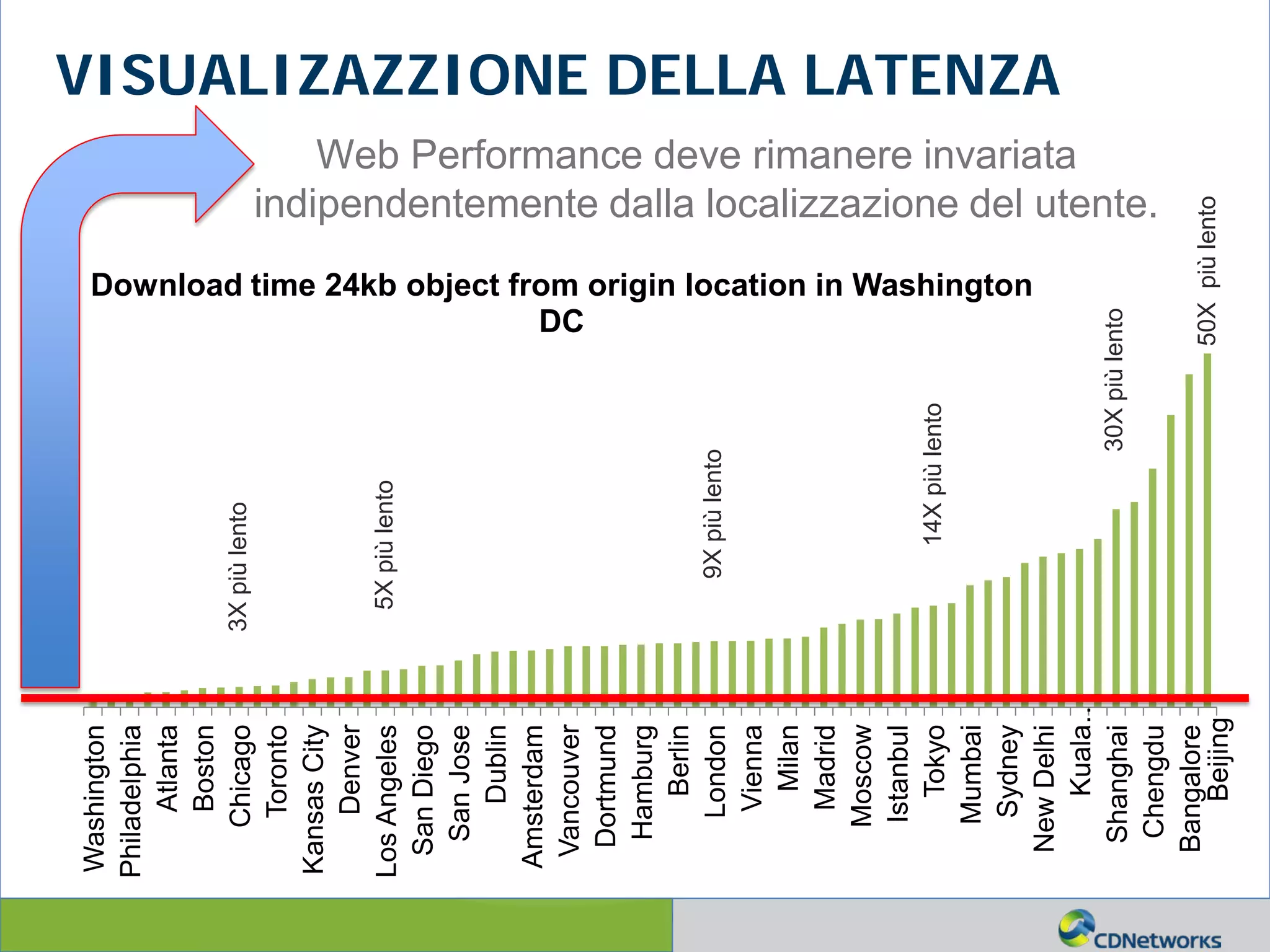 VISUALIZAZZIONE DELLA LATENZA

Web Performance deve rimanere invariata indipendentemente dalla localizzazione del utente.

Download time 24kb object from origin location in Washington DC

3X più lento
5X più lento
9X più lento
14X più lento
30X più lento
50X più lento

Washington
Philadelphia
Atlanta
Boston
Chicago
Toronto
Kansas City
Denver
Los Angeles
San Diego
San Jose
Dublin
Amsterdam
Vancouver
Dortmund
Hamburg
Berlin
London
Vienna
Milan
Madrid
Moscow
Istanbul
Tokyo
Mumbai
Sydney
New Delhi
Kuala...
Shanghai
Chengdu
Bangalore
Beijing

CDNetworks